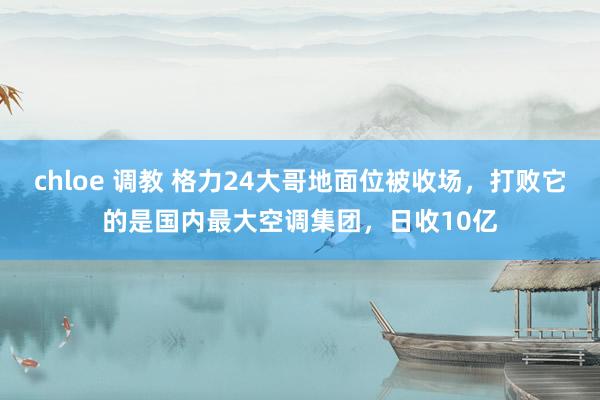 chloe 调教 格力24大哥地面位被收场，打败它的是国内最大空调集团，日收10亿